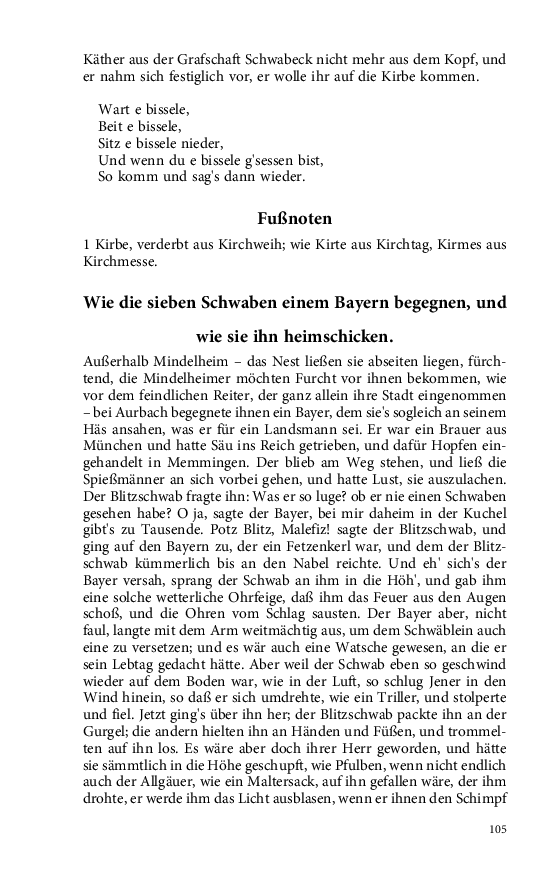 Käther aus der Grafschaft Schwabeck nicht mehr aus dem Kopf, und er nahm sich festiglich vor, er wolle ihr auf die Kirbe kommen.

Wart e bissele,
Beit e bissele,
Sitz e bissele nieder,
Und wenn du e bissele g'sessen bist,
So komm und sag's dann wieder.

Fußnoten

1 Kirbe, verderbt aus Kirchweih; wie Kirte aus Kirchtag, Kirmes aus Kirchmesse.

Wie die sieben Schwaben einem Bayern begegnen, und wie sie ihn heimschicken.

Außerhalb Mindelheim – das Nest ließen sie abseiten liegen, fürchtend, die Mindelheimer möchten Furcht vor ihnen bekommen, wie vor dem feindlichen Reiter, der ganz allein ihre Stadt eingenommen – bei Aurbach begegnete ihnen ein Bayer, dem sie's sogleich an seinem Häs ansahen, was er für ein Landsmann sei. Er war ein Brauer aus München und hatte Säu ins Reich getrieben, und dafür Hopfen eingehandelt in Memmingen. Der blieb am Weg stehen, und ließ die Spießmänner an sich vorbei gehen, und hatte Lust, sie auszulachen. Der Blitzschwab fragte ihn: Was er so luge? ob er nie einen Schwaben gesehen habe? O ja, sagte der Bayer, bei mir daheim in der Kuchel gibt's zu Tausende. Potz Blitz, Malefiz! sagte der Blitzschwab, und ging auf den Bayern zu, der ein Fetzenkerl war, und dem der Blitzschwab kümmerlich bis an den Nabel reichte. Und eh' sich's der Bayer versah, sprang der Schwab an ihm in die Höh', und gab ihm eine solche wetterliche Ohrfeige, daß ihm das Feuer aus den Augen schoß, und die Ohren vom Schlag sausten. Der Bayer aber, nicht faul, langte mit dem Arm weitmächtig aus, um dem Schwäblein auch eine zu versetzen; und es wär auch eine Watsche gewesen, an die er sein Lebtag gedacht hätte. Aber weil der Schwab eben so geschwind wieder auf dem Boden war, wie in der Luft, so schlug Jener in den Wind hinein, so daß er sich umdrehte, wie ein Triller, und stolperte und fiel. Jetzt ging's über ihn her; der Blitzschwab packte ihn an der Gurgel; die andern hielten ihn an Händen und Füßen, und trommelten auf ihn los. Es wäre aber doch ihrer Herr geworden, und hätte sie sämmtlich in die Höhe geschupft, wie Pfulben, wenn nicht endlich auch der Allgäuer, wie ein Maltersack, auf ihn gefallen wäre, der ihm drohte, er werde ihm das Licht ausblasen, wenn er ihnen den Schimpf

105